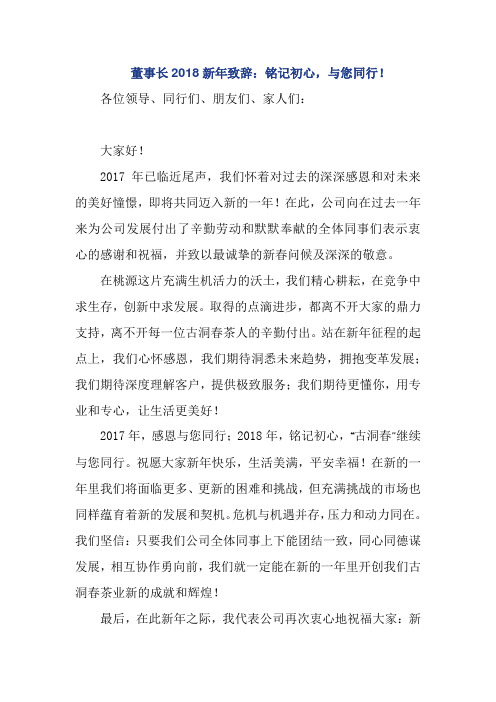 董事长 2018 新年致辞：铭记初心，与您同行！

各位领导、同行们、朋友们、家人们：

大家好！

2017 年已临近尾声，我们怀着对过去的深深感恩和对未来的美好憧憬，即将共同迈入新的一年！在此，公司向在过去一年来为公司发展付出了辛勤劳动和默默奉献的全体同事们表示衷心的感谢和祝福，并致以最诚挚的新春问候及深深的敬意。

在桃源这片充满生机活力的沃土，我们精心耕耘，在竞争中求生存，创新中求发展。取得的点滴进步，都离不开大家的鼎力支持，离不开每一位古洞春茶人的辛勤付出。站在新年征程的起点上，我们心怀感恩，我们期待洞悉未来趋势，拥抱变革发展；我们期待深度理解客户，提供极致服务；我们期待更懂你，用专业和专心，让生活更美好！

2017 年，感恩与您同行；2018 年，铭记初心，“古洞春”继续与您同行。祝愿大家新年快乐，生活美满，平安幸福！在新的一年里我们将面临更多、更新的困难和挑战，但充满挑战的市场也同样蕴育着新的发展和契机。危机与机遇并存，压力和动力同在。我们坚信：只要我们公司全体同事上下能团结一致，同心同德谋发展，相互协作勇向前，我们就一定能在新的一年里开创我们古洞春茶业新的成就和辉煌！

最后，在此新年之际，我代表公司再次衷心地祝福大家：新